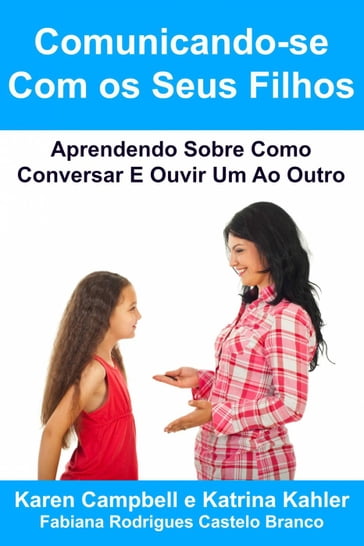 Comunicando-se Com os Seus Filhos

Aprendendo Sobre Como Conversar E Ouvir Um Ao Outro

Karen Campbell e Katrina Kahler
Fabiana Rodrigues Castelo Branco